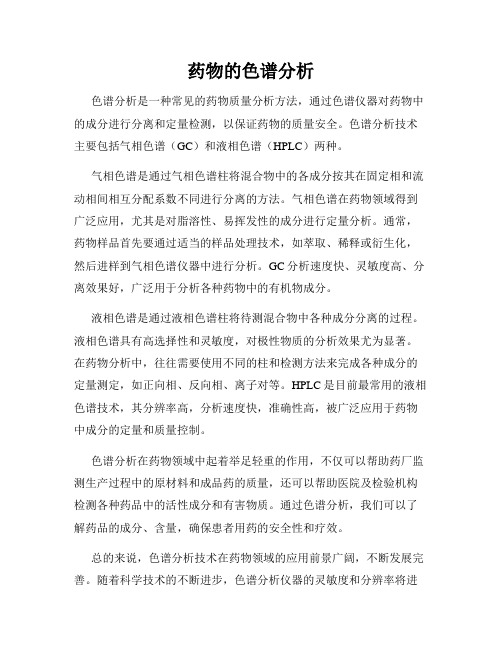 药物的色谱分析

色谱分析是一种常见的药物质量分析方法，通过色谱仪器对药物中的成分进行分离和定量检测，以保证药物的质量安全。色谱分析技术主要包括气相色谱（GC）和液相色谱（HPLC）两种。

气相色谱是通过气相色谱柱将混合物中的各成分按其在固定相和流动相间相互分配系数不同进行分离的方法。气相色谱在药物领域得到广泛应用，尤其是对脂溶性、易挥发性的成分进行定量分析。通常，药物样品首先要通过适当的样品处理技术，如萃取、稀释或衍生化，然后进样到气相色谱仪器中进行分析。GC分析速度快、灵敏度高、分离效果好，广泛用于分析各种药物中的有机物成分。

液相色谱是通过液相色谱柱将待测混合物中各种成分分离的过程。液相色谱具有高选择性和灵敏度，对极性物质的分析效果尤为显著。在药物分析中，往往需要使用不同的柱和检测方法来完成各种成分的定量测定，如正向相、反向相、离子对等。HPLC是目前最常用的液相色谱技术，其分辨率高，分析速度快，准确性高，被广泛应用于药物中成分的定量和质量控制。

色谱分析在药物领域中起着举足轻重的作用，不仅可以帮助药厂监测生产过程中的原材料和成品药的质量，还可以帮助医院及检验机构检测各种药品中的活性成分和有害物质。通过色谱分析，我们可以了解药品的成分、含量，确保患者用药的安全性和疗效。

总的来说，色谱分析技术在药物领域的应用前景广阔，不断发展完善。随着科学技术的不断进步，色谱分析仪器的灵敏度和分辨率将进